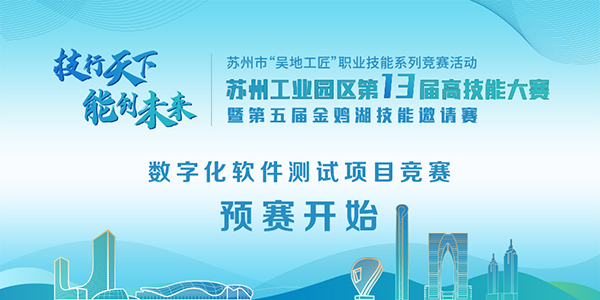 技行天下
能创未来

苏州市“吴地工匠”职业技能系列竞赛活动
苏州工业园区第13届高技能大赛
暨第五届金鸡湖技能邀请赛

数字化软件测试项目竞赛

预赛开始